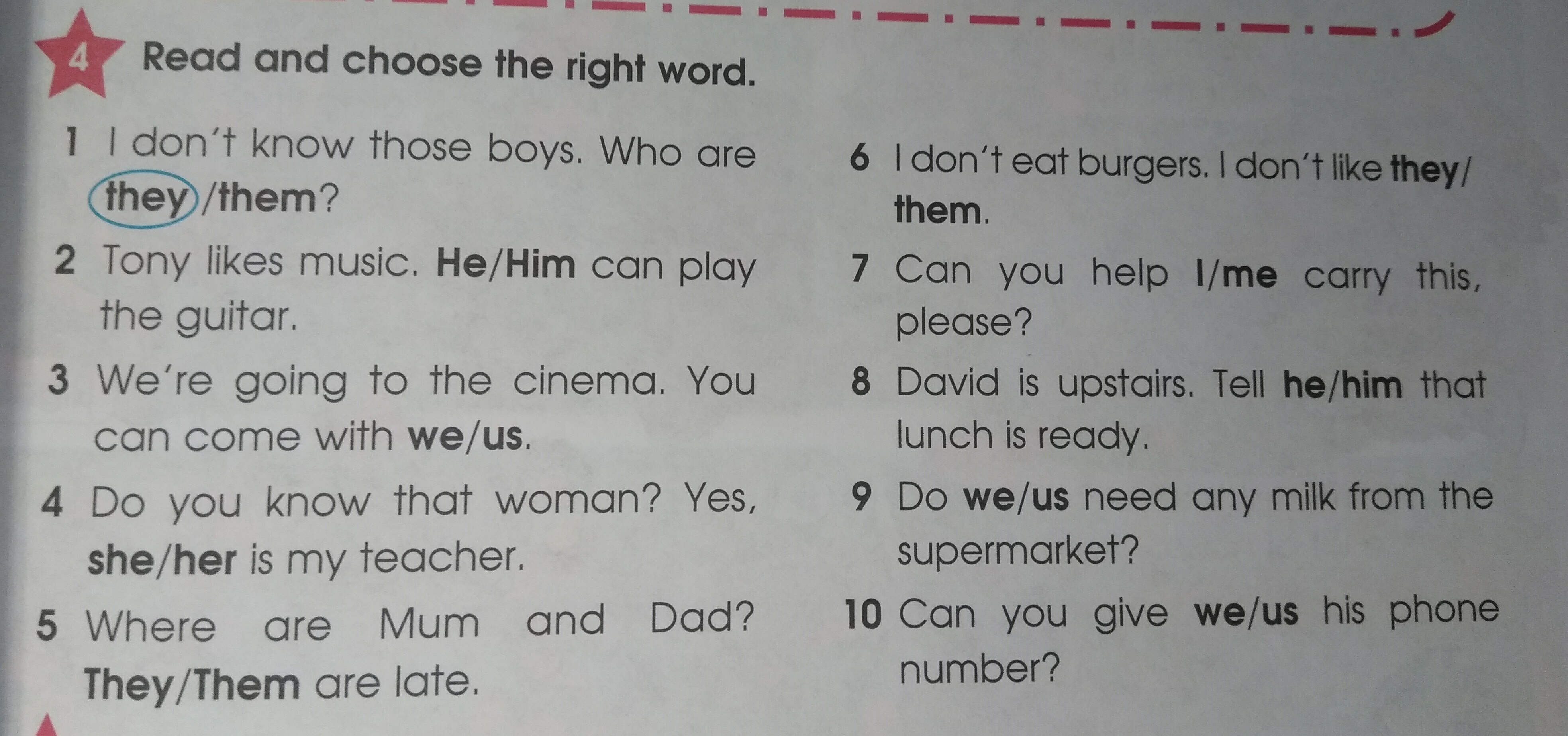 4 Read and choose the right word.

1 I don't know those boys. Who are they/them?

2 Tony likes music. He/Him can play the guitar.

3 We're going to the cinema. You can come with we/us.

4 Do you know that woman? Yes, she/her is my teacher.

5 Where are Mum and Dad? They/Them are late.

6 I don't eat burgers. I don't like they/them.

7 Can you help I/me carry this, please?

8 David is upstairs. Tell he/him that lunch is ready.

9 Do we/us need any milk from the supermarket?

10 Can you give we/us his phone number?